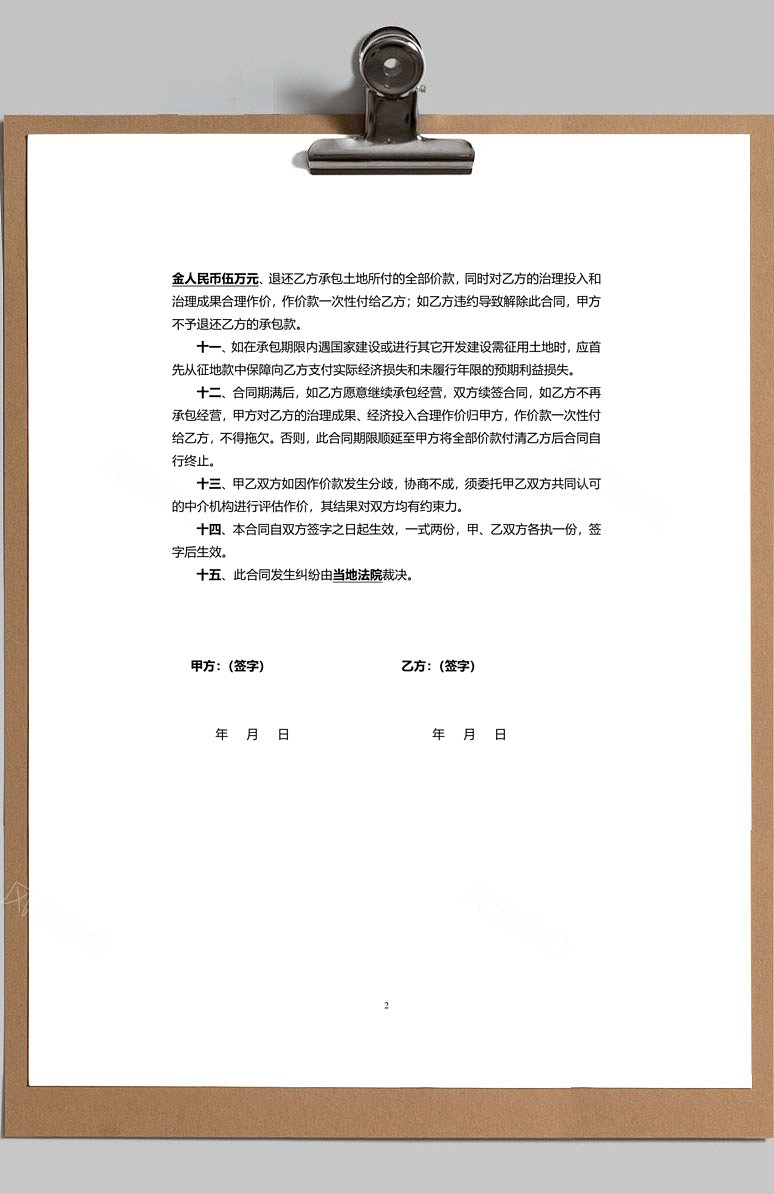 金人民币伍万元、退还乙方承包土地所付的全部价款，同时对乙方的治理投入和治理成果合理作价，作价款一次性付给乙方；如乙方违约导致解除此合同，甲方不予退还乙方的承包款。

十一、如在承包期限内遇国家建设或进行其它开发建设需征用土地时，应首先从征地款中保障向乙方支付实际经济损失和未履行年限的预期利益损失。

十二、合同期满后，如乙方愿意继续承包经营，双方续签合同，如乙方不再承包经营，甲方对乙方的治理成果、经济投入合理作价归甲方，作价款一次性付给乙方，不得拖欠。否则，此合同期限顺延至甲方将全部价款付清乙方后合同自行终止。

十三、甲乙双方如因作价款发生分歧，协商不成，须委托甲乙双方共同认可的中介机构进行评估作价，其结果对双方均有约束力。

十四、本合同自双方签字之日起生效，一式两份，甲、乙双方各执一份，签字后生效。

十五、此合同发生纠纷由当地法院裁决。

甲方：(签字)

乙方：(签字)

年 月 日

年 月 日

2